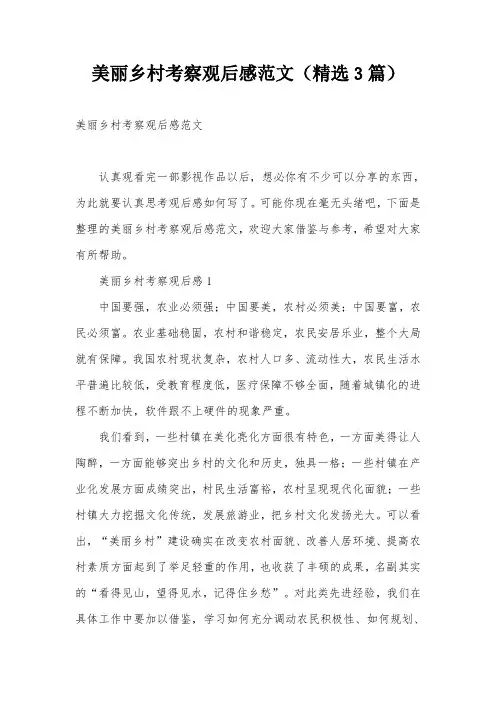 美丽乡村考察观后感范文（精选3篇）

美丽乡村考察观后感范文

认真观看完一部影视作品以后，想必你有不少可以分享的东西，为此就要认真思考观后感如何写了。可能你现在毫无头绪吧，下面是整理的美丽乡村考察观后感范文，欢迎大家借鉴与参考，希望对大家有所帮助。

美丽乡村考察观后感1

中国要强，农业必须强；中国要美，农村必须美；中国要富，农民必须富。农业基础稳固，农村和谐稳定，农民安居乐业，整个大局就有保障。我国农村现状复杂，农村人口多、流动性大，农民生活水平普遍比较低，受教育程度低，医疗保障不够全面，随着城镇化的进程不断加快，软件跟不上硬件的现象严重。

我们看到，一些村镇在美化亮化方面很有特色，一方面美得让人陶醉，一方面能够突出乡村的文化和历史，独具一格；一些村镇在产业化发展方面成绩突出，村民生活富裕，农村呈现现代化面貌；一些村镇大力挖掘文化传统，发展旅游业，把乡村文化发扬光大。可以看出，“美丽乡村”建设确实在改变农村面貌、改善人居环境、提高农村素质方面起到了举足轻重的作用，也收获了丰硕的成果，名副其实的“看得见山，望得见水，记得住乡愁”。对此类先进经验，我们在具体工作中要加以借鉴，学习如何充分调动农民积极性、如何规划、